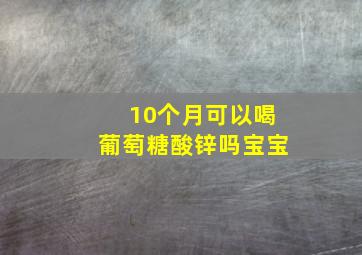 10个月可以喝
葡萄糖酸锌吗宝宝